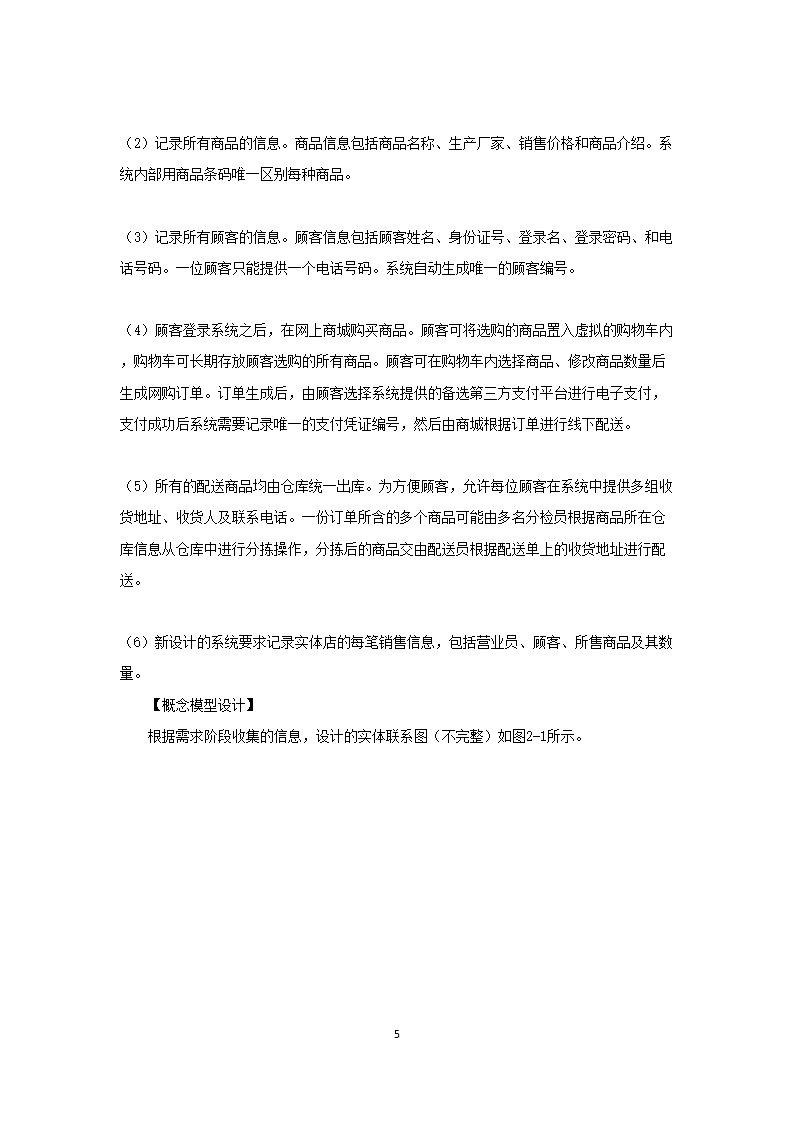 （2）记录所有商品的信息。商品信息包括商品名称、生产厂家、销售价格和商品介绍。系统内部用商品条码唯一区别每种商品。

（3）记录所有顾客的信息。顾客信息包括顾客姓名、身份证号、登录名、登录密码、和电话号码。一位顾客只能提供一个电话号码。系统自动生成唯一的顾客编号。

（4）顾客登录系统之后，在网上商城购买商品。顾客可将选购的商品置入虚拟的购物车内，购物车可长期存放顾客选购的所有商品。顾客可在购物车内选择商品、修改商品数量后生成网购订单。订单生成后，由顾客选择系统提供的备选第三方支付平台进行电子支付，支付成功后系统需要记录唯一的支付凭证编号，然后由商城根据订单进行线下配送。

（5）所有的配送商品均由仓库统一出库。为方便顾客，允许每位顾客在系统中提供多组收货地址、收货人及联系电话。一份订单所含的多个商品可能由多名分检员根据商品所在仓库信息从仓库中进行分拣操作，分拣后的商品交由配送员根据配送单上的收货地址进行配送。

（6）新设计的系统要求记录实体店的每笔销售信息，包括营业员、顾客、所售商品及其数量。

【概念模型设计】

根据需求阶段收集的信息，设计的实体联系图（不完整）如图2-1所示。

5